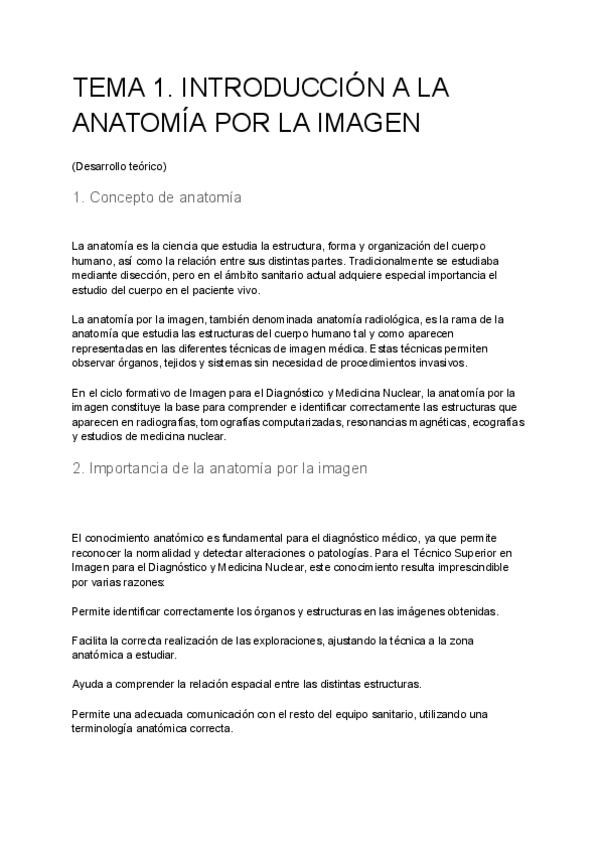 TEMA 1. INTRODUCCIÓN A LA ANATOMÍA POR LA IMAGEN

(Desarrollo teórico)

1. Concepto de anatomía

La anatomía es la ciencia que estudia la estructura, forma y organización del cuerpo humano, así como la relación entre sus distintas partes. Tradicionalmente se estudiaba mediante disección, pero en el ámbito sanitario actual adquiere especial importancia el estudio del cuerpo en el paciente vivo.

La anatomía por la imagen, también denominada anatomía radiológica, es la rama de la anatomía que estudia las estructuras del cuerpo humano tal y como aparecen representadas en las diferentes técnicas de imagen médica. Estas técnicas permiten observar órganos, tejidos y sistemas sin necesidad de procedimientos invasivos.

En el ciclo formativo de Imagen para el Diagnóstico y Medicina Nuclear, la anatomía por la imagen constituye la base para comprender e identificar correctamente las estructuras que aparecen en radiografías, tomografías computarizadas, resonancias magnéticas, ecografías y estudios de medicina nuclear.

2. Importancia de la anatomía por la imagen

El conocimiento anatómico es fundamental para el diagnóstico médico, ya que permite reconocer la normalidad y detectar alteraciones o patologías. Para el Técnico Superior en Imagen para el Diagnóstico y Medicina Nuclear, este conocimiento resulta imprescindible por varias razones:

Permite identificar correctamente los órganos y estructuras en las imágenes obtenidas.

Facilita la correcta realización de las exploraciones, ajustando la técnica a la zona anatómica a estudiar.

Ayuda a comprender la relación espacial entre las distintas estructuras.

Permite una adecuada comunicación con el resto del equipo sanitario, utilizando una terminología anatómica correcta.